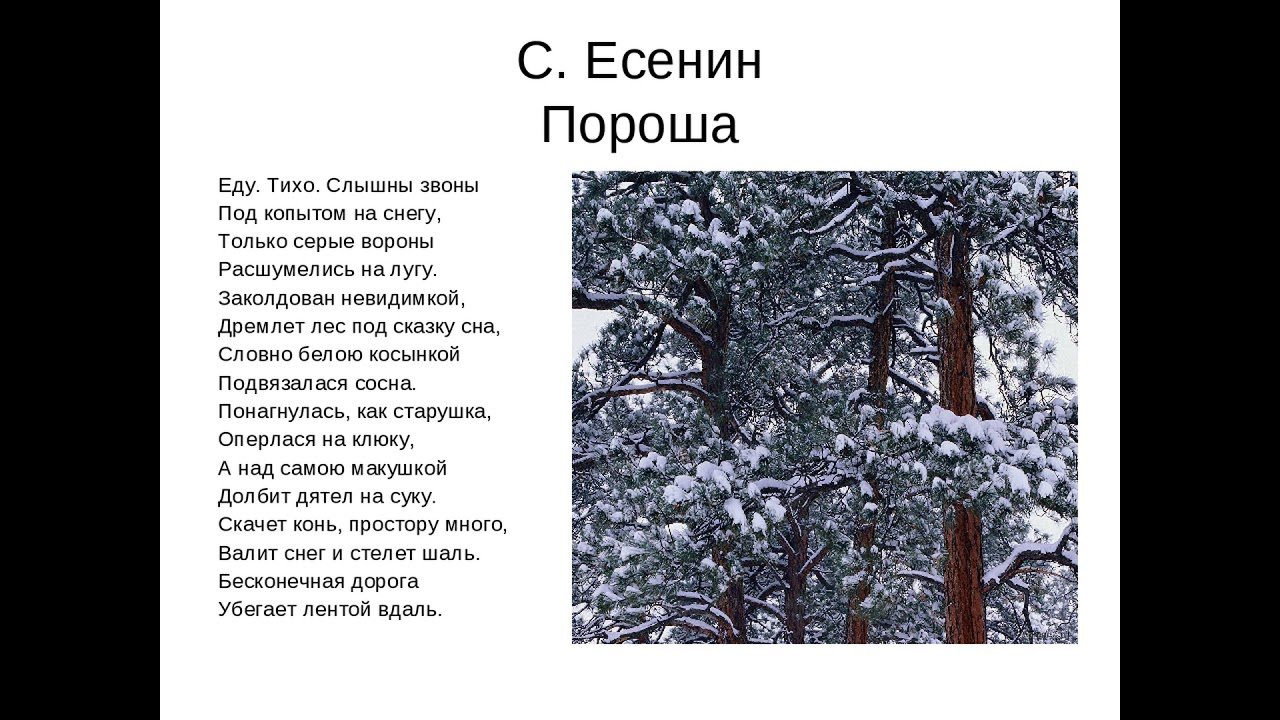 С. Есенин
Пороша

Еду. Тихо. Слышны звоны
Под копытом на снегу,
Только серые вороны
Расшумелись на лугу.
Заколдован невидимкой,
Дремлет лес под сказку сна,
Словно белою косынкой
Подвязалася сосна.
Понагнулась, как старушка,
Оперлася на клюку,
А над самою макушкой
Долбит дятел на суку.
Скачет конь, простору много,
Валит снег и стелет шаль.
Бесконечная дорога
Убегает лентой вдаль.